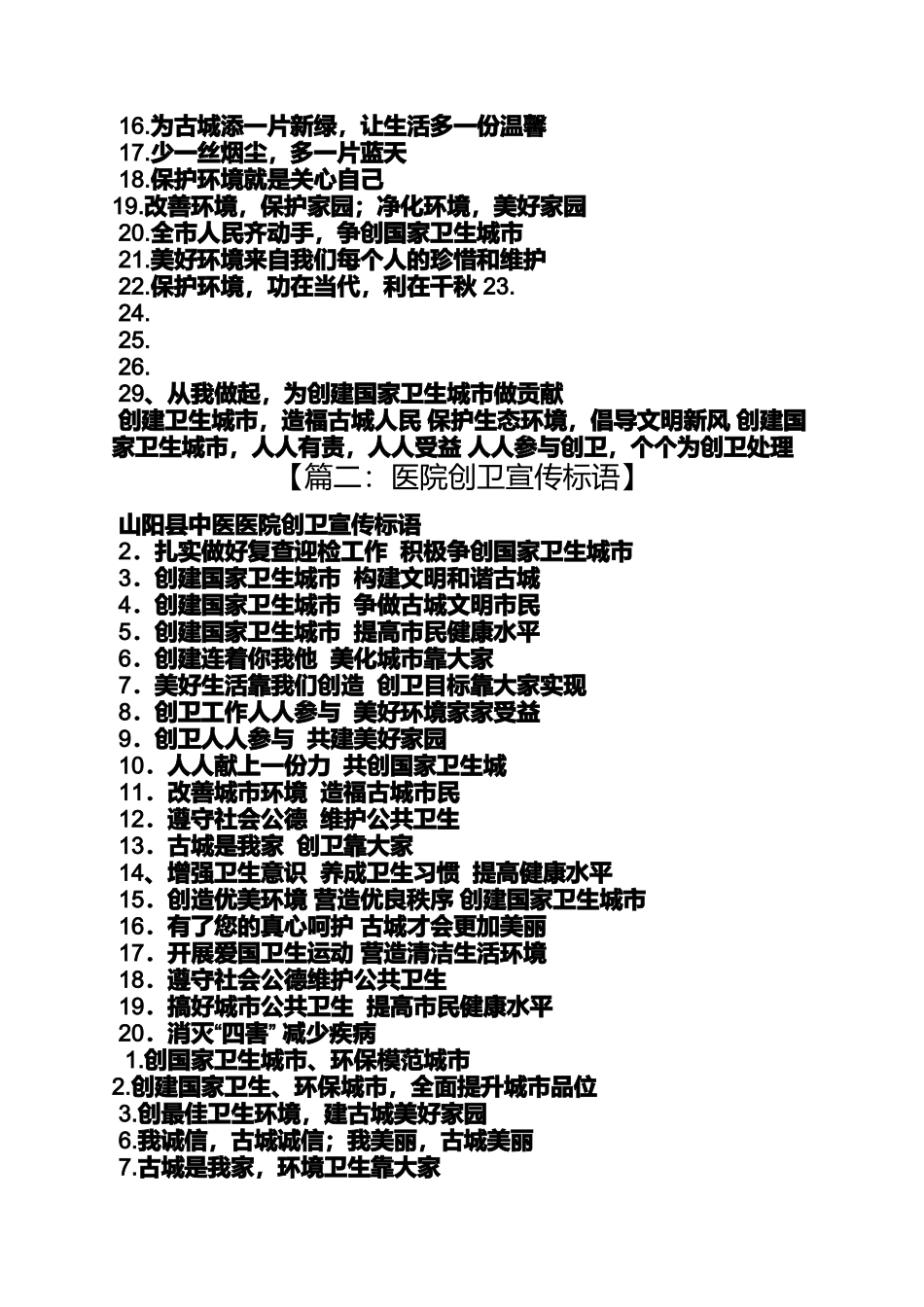 16.为古城添一片新绿，让生活多一份温馨
17.少一丝烟尘，多一片蓝天
18.保护环境就是关心自己
19.改善环境，保护家园；净化环境，美好家园
20.全市人民齐动手，争创国家卫生城市
21.美好环境来自我们每个人的珍惜和维护
22.保护环境，功在当代，利在千秋 23.
24.
25.
26.
29、从我做起，为创建国家卫生城市做贡献
创建卫生城市，造福古城人民 保护生态环境，倡导文明新风 创建国家卫生城市，人人有责，人人受益 人人参与创卫，个个为创卫处理

【篇二：医院创卫宣传标语】

山阳县中医医院创卫宣传标语
2．扎实做好复查迎检工作 积极争创国家卫生城市
3．创建国家卫生城市 构建文明和谐古城
4．创建国家卫生城市 争做古城文明市民
5．创建国家卫生城市 提高市民健康水平
6．创建连着你我他 美化城市靠大家
7．美好生活靠我们创造 创卫目标靠大家实现
8．创卫工作人人参与 美好环境家家受益
9．创卫人人参与 共建美好家园
10．人人献上一份力 共创国家卫生城
11．改善城市环境 造福古城市民
12．遵守社会公德 维护公共卫生
13．古城是我家 创卫靠大家
14、增强卫生意识 养成卫生习惯 提高健康水平
15．创造优美环境 营造优良秩序 创建国家卫生城市
16．有了您的真心呵护 古城才会更加美丽
17．开展爱国卫生运动 营造清洁生活环境
18．遵守社会公德维护公共卫生
19．搞好城市公共卫生 提高市民健康水平
20．消灭“四害” 减少疾病
1.创国家卫生城市、环保模范城市
2.创建国家卫生、环保城市，全面提升城市品位
3.创最佳卫生环境，建古城美好家园
6.我诚信，古城诚信；我美丽，古城美丽
7.古城是我家，环境卫生靠大家